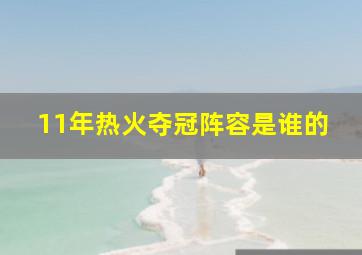 11年热火夺冠阵容是谁的